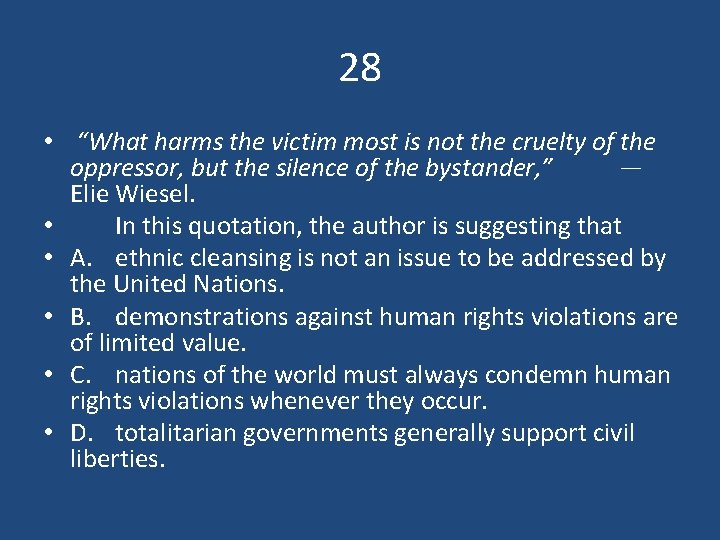 28

• “What harms the victim most is not the cruelty of the oppressor, but the silence of the bystander,” — Elie Wiesel.
• In this quotation, the author is suggesting that
• A. ethnic cleansing is not an issue to be addressed by the United Nations.
• B. demonstrations against human rights violations are of limited value.
• C. nations of the world must always condemn human rights violations whenever they occur.
• D. totalitarian governments generally support civil liberties.